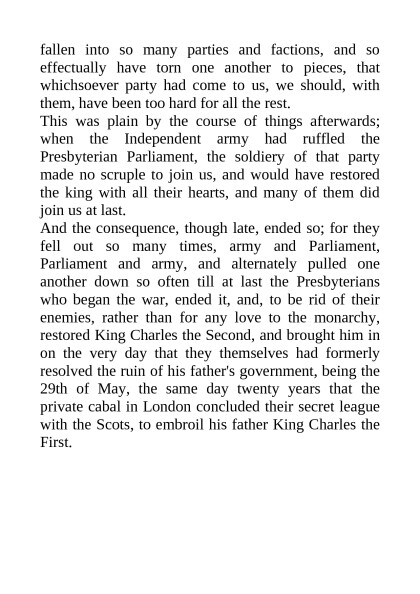 fallen into so many parties and factions, and so effectually have torn one another to pieces, that whichsoever party had come to us, we should, with them, have been too hard for all the rest.

This was plain by the course of things afterwards; when the Independent army had ruffled the Presbyterian Parliament, the soldiery of that party made no scruple to join us, and would have restored the king with all their hearts, and many of them did join us at last.

And the consequence, though late, ended so; for they fell out so many times, army and Parliament, Parliament and army, and alternately pulled one another down so often till at last the Presbyterians who began the war, ended it, and, to be rid of their enemies, rather than for any love to the monarchy, restored King Charles the Second, and brought him in on the very day that they themselves had formerly resolved the ruin of his father's government, being the 29th of May, the same day twenty years that the private cabal in London concluded their secret league with the Scots, to embroil his father King Charles the First.